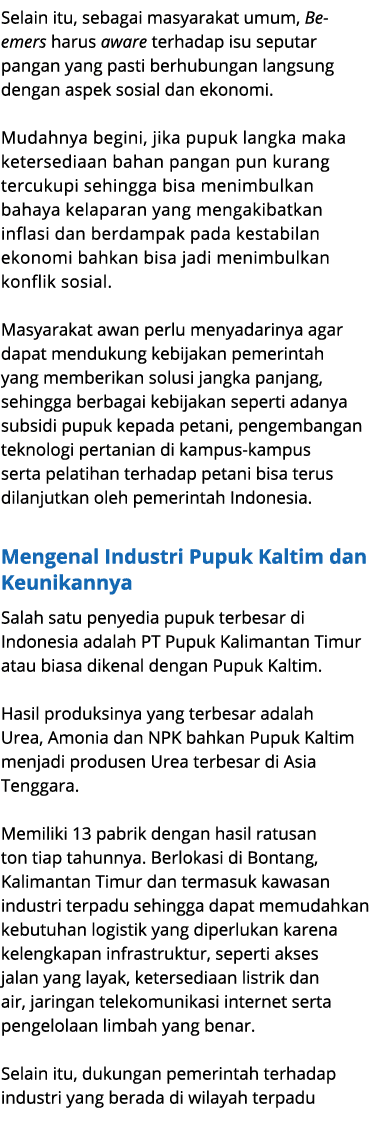 Selain itu, sebagai masyarakat umum, Be-emers harus aware terhadap isu seputar pangan yang pasti berhubungan langsung dengan aspek sosial dan ekonomi.

Mudahnya begini, jika pupuk langka maka ketersediaan bahan pangan pun kurang tercukupi sehingga bisa menimbulkan bahaya kelaparan yang mengakibatkan inflasi dan berdampak pada kestabilan ekonomi bahkan bisa jadi menimbulkan konflik sosial.

Masyarakat awan perlu menyadarinya agar dapat mendukung kebijakan pemerintah yang memberikan solusi jangka panjang, sehingga berbagai kebijakan seperti adanya subsidi pupuk kepada petani, pengembangan teknologi pertanian di kampus-kampus serta pelatihan terhadap petani bisa terus dilanjutkan oleh pemerintah Indonesia.

Mengenal Industri Pupuk Kaltim dan Keunikannya

Salah satu penyedia pupuk terbesar di Indonesia adalah PT Pupuk Kalimantan Timur atau biasa dikenal dengan Pupuk Kaltim.

Hasil produksinya yang terbesar adalah Urea, Amonia dan NPK bahkan Pupuk Kaltim menjadi produsen Urea terbesar di Asia Tenggara.

Memiliki 13 pabrik dengan hasil ratusan ton tiap tahunnya. Berlokasi di Bontang, Kalimantan Timur dan termasuk kawasan industri terpadu sehingga dapat memudahkan kebutuhan logistik yang diperlukan karena kelengkapan infrastruktur, seperti akses jalan yang layak, ketersediaan listrik dan air, jaringan telekomunikasi internet serta pengelolaan limbah yang benar.

Selain itu, dukungan pemerintah terhadap industri yang berada di wilayah terpadu